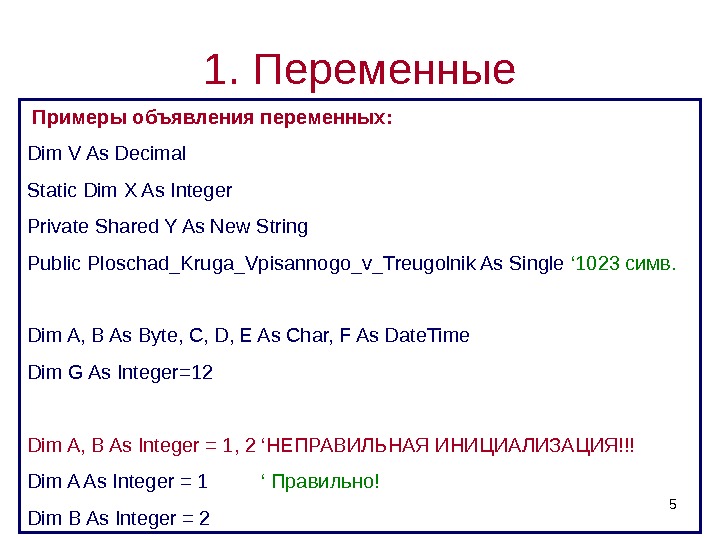 1. Переменные

Примеры объявления переменных:

Dim V As Decimal

Static Dim X As Integer

Private Shared Y As New String

Public Ploschad_Kruga_Vpisannogo_v_Treugolnik As Single ‘1023 симв.

Dim A, B As Byte, C, D, E As Char, F As DateTime

Dim G As Integer=12

Dim A, B As Integer = 1, 2 ‘НЕПРАВИЛЬНАЯ ИНИЦИАЛИЗАЦИЯ!!!

Dim A As Integer = 1 ‘ Правильно!

Dim B As Integer = 2

5